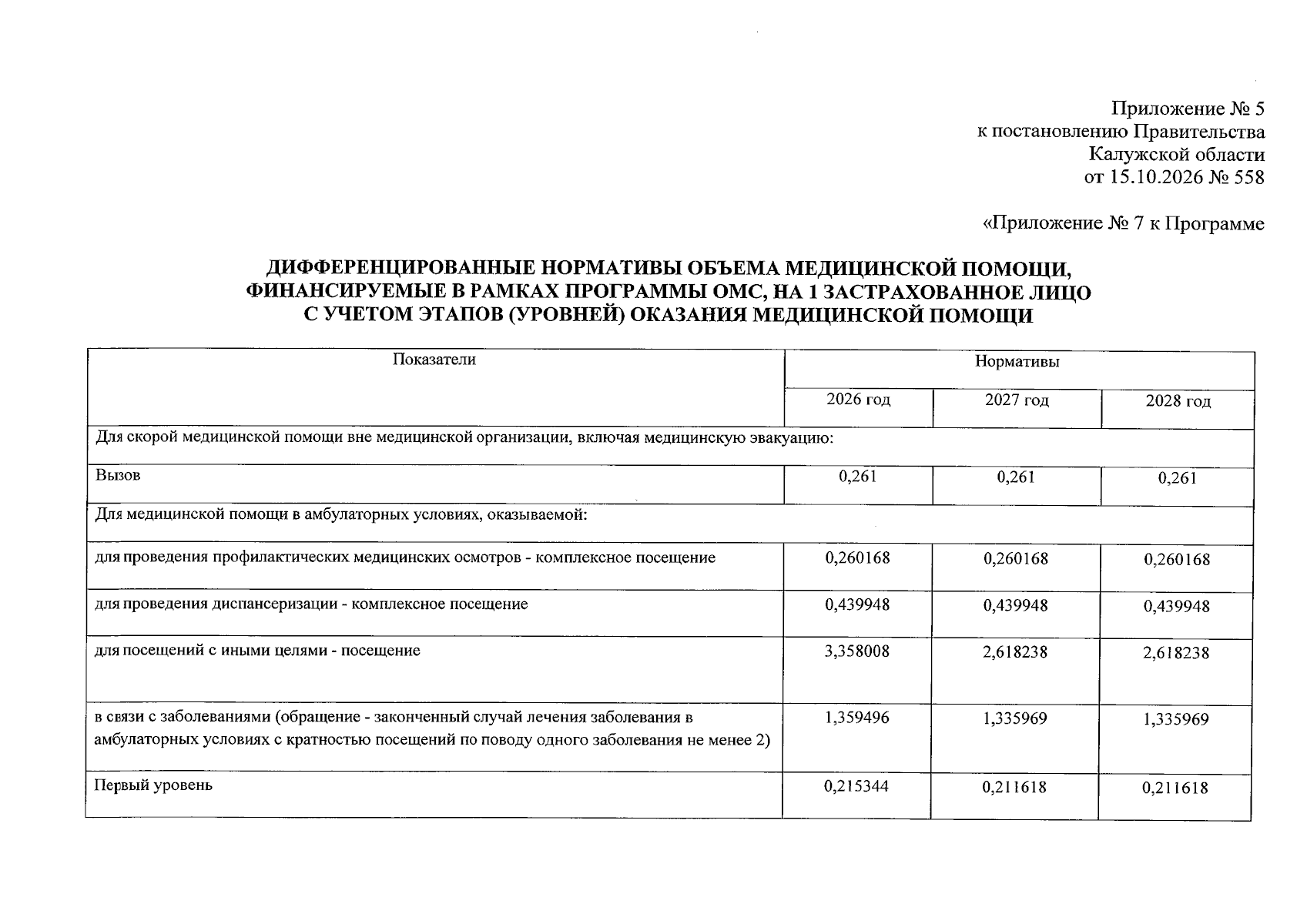 Приложение № 5
к постановлению Правительства
Калужской области
от 15.10.2026 № 558

«Приложение № 7 к Программе

ДИФФЕРЕНЦИРОВАННЫЕ НОРМАТИВЫ ОБЪЕМА МЕДИЦИНСКОЙ ПОМОЩИ, ФИНАНСИРУЕМЫЕ В РАМКАХ ПРОГРАММЫ ОМС, НА 1 ЗАСТРАХОВАННОЕ ЛИЦО С УЧЕТОМ ЭТАПОВ (УРОВНЕЙ) ОКАЗАНИЯ МЕДИЦИНСКОЙ ПОМОЩИ

| Показатели | Нормативы | | |
|---|---|---|---|
| | 2026 год | 2027 год | 2028 год |
| Для скорой медицинской помощи вне медицинской организации, включая медицинскую эвакуацию: | | | |
| Вызов | 0,261 | 0,261 | 0,261 |
| Для медицинской помощи в амбулаторных условиях, оказываемой: | | | |
| для проведения профилактических медицинских осмотров - комплексное посещение | 0,260168 | 0,260168 | 0,260168 |
| для проведения диспансеризации - комплексное посещение | 0,439948 | 0,439948 | 0,439948 |
| для посещений с иными целями - посещение | 3,358008 | 2,618238 | 2,618238 |
| в связи с заболеваниями (обращение - законченный случай лечения заболевания в амбулаторных условиях с кратностью посещений по поводу одного заболевания не менее 2) | 1,359496 | 1,335969 | 1,335969 |
| Первый уровень | 0,215344 | 0,211618 | 0,211618 |